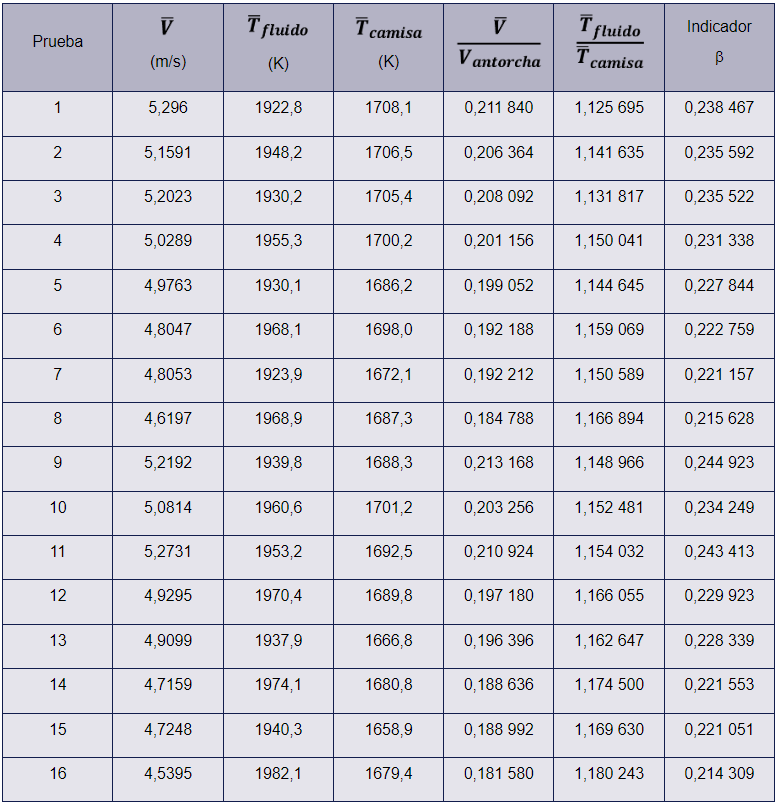 | Prueba | $\overline{V}$ (m/s) | $\overline{T}_{fluido}$ (K) | $\overline{T}_{camisa}$ (K) | $\frac{\overline{V}}{V_{antorcha}}$ | $\frac{\overline{T}_{fluido}}{\overline{T}_{camisa}}$ | Indicador β |
|---|---|---|---|---|---|---|
| 1 | 5,296 | 1922,8 | 1708,1 | 0,211 840 | 1,125 695 | 0,238 467 |
| 2 | 5,1591 | 1948,2 | 1706,5 | 0,206 364 | 1,141 635 | 0,235 592 |
| 3 | 5,2023 | 1930,2 | 1705,4 | 0,208 092 | 1,131 817 | 0,235 522 |
| 4 | 5,0289 | 1955,3 | 1700,2 | 0,201 156 | 1,150 041 | 0,231 338 |
| 5 | 4,9763 | 1930,1 | 1686,2 | 0,199 052 | 1,144 645 | 0,227 844 |
| 6 | 4,8047 | 1968,1 | 1698,0 | 0,192 188 | 1,159 069 | 0,222 759 |
| 7 | 4,8053 | 1923,9 | 1672,1 | 0,192 212 | 1,150 589 | 0,221 157 |
| 8 | 4,6197 | 1968,9 | 1687,3 | 0,184 788 | 1,166 894 | 0,215 628 |
| 9 | 5,2192 | 1939,8 | 1688,3 | 0,213 168 | 1,148 966 | 0,244 923 |
| 10 | 5,0814 | 1960,6 | 1701,2 | 0,203 256 | 1,152 481 | 0,234 249 |
| 11 | 5,2731 | 1953,2 | 1692,5 | 0,210 924 | 1,154 032 | 0,243 413 |
| 12 | 4,9295 | 1970,4 | 1689,8 | 0,197 180 | 1,166 055 | 0,229 923 |
| 13 | 4,9099 | 1937,9 | 1666,8 | 0,196 396 | 1,162 647 | 0,228 339 |
| 14 | 4,7159 | 1974,1 | 1680,8 | 0,188 636 | 1,174 500 | 0,221 553 |
| 15 | 4,7248 | 1940,3 | 1658,9 | 0,188 992 | 1,169 630 | 0,221 051 |
| 16 | 4,5395 | 1982,1 | 1679,4 | 0,181 580 | 1,180 243 | 0,214 309 |